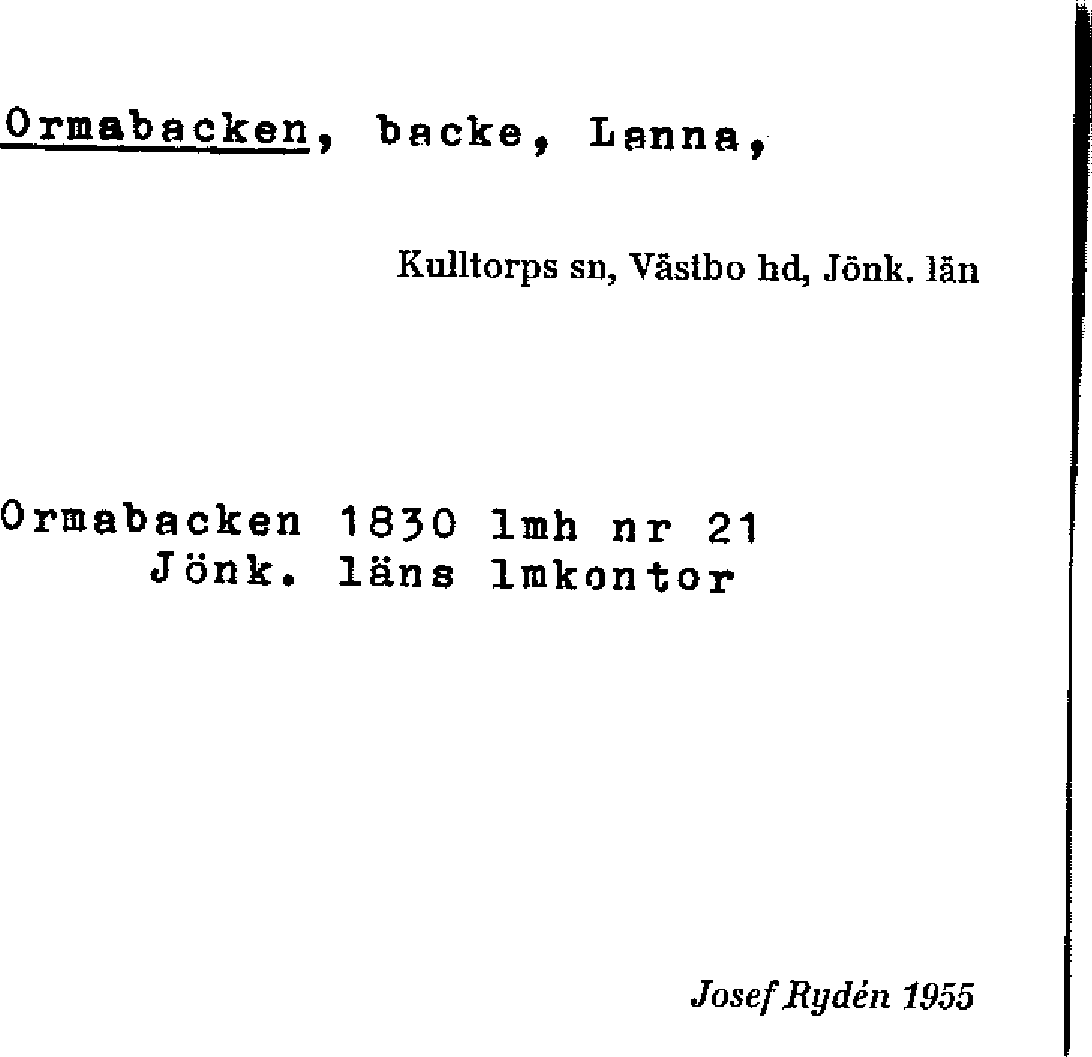 Ormabacken, backe, Lanna,

Kulltorps sn, Västbo hd, Jönk. län

Ormabacken 1830 lmh nr 21
Jönk. läns lmkontor

Josef Rydén 1955